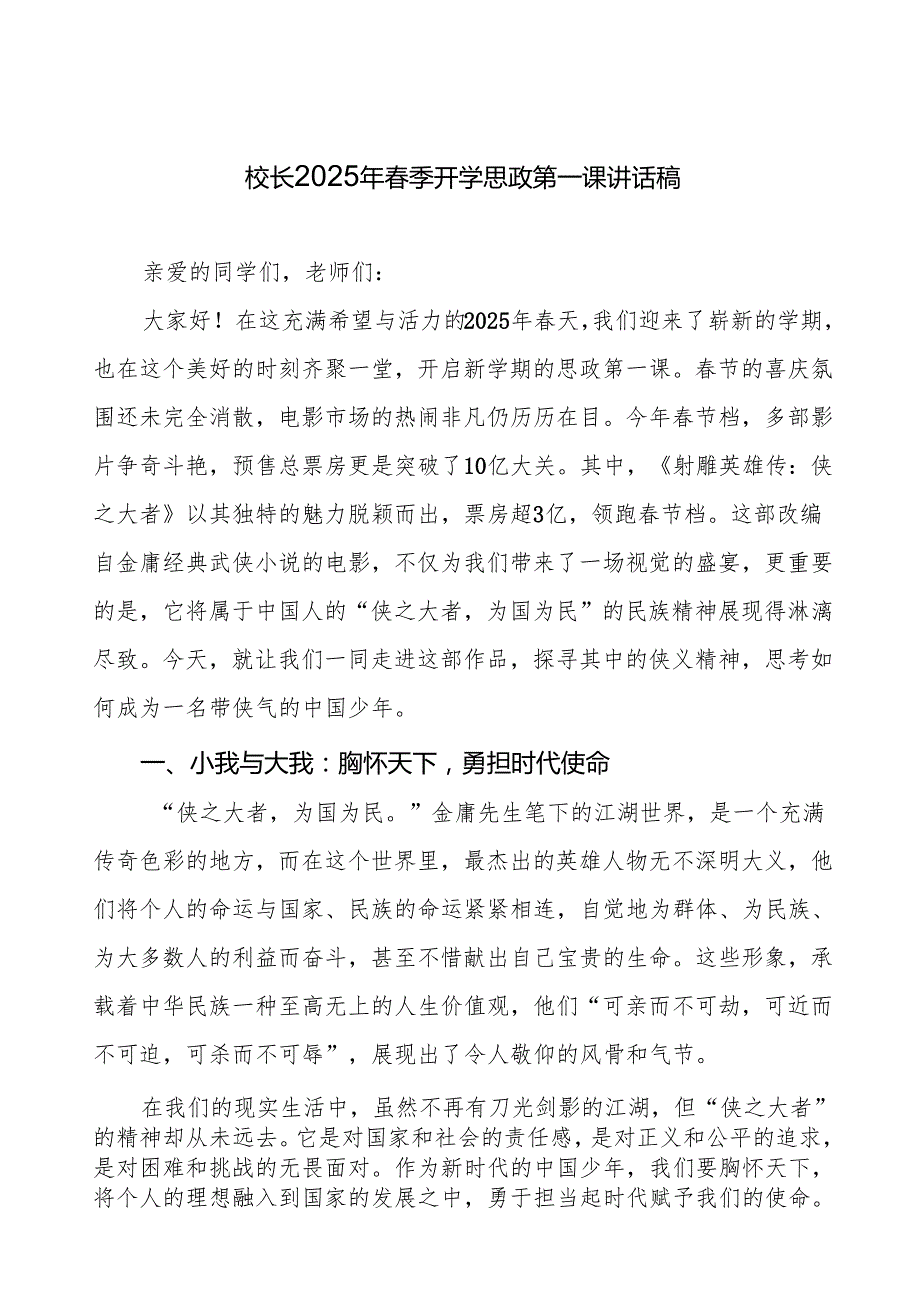 校长2025年春季开学思政第一课讲话稿

亲爱的同学们，老师们：

大家好！在这充满希望与活力的2025年春天，我们迎来了崭新的学期，也在这个美好的时刻齐聚一堂，开启新学期的思政第一课。春节的喜庆氛围还未完全消散，电影市场的热闹非凡仍历历在目。今年春节档，多部影片争奇斗艳，预售总票房更是突破了10亿大关。其中，《射雕英雄传：侠之大者》以其独特的魅力脱颖而出，票房超3亿，领跑春节档。这部改编自金庸经典武侠小说的电影，不仅为我们带来了一场视觉的盛宴，更重要的是，它将属于中国人的“侠之大者，为国为民”的民族精神展现得淋漓尽致。今天，就让我们一同走进这部作品，探寻其中的侠义精神，思考如何成为一名带侠气的中国少年。

一、小我与大我：胸怀天下，勇担时代使命

“侠之大者，为国为民。”金庸先生笔下的江湖世界，是一个充满传奇色彩的地方，而在这个世界里，最杰出的英雄人物无不深明大义，他们将个人的命运与国家、民族的命运紧紧相连，自觉地为群体、为民族、为大多数人的利益而奋斗，甚至不惜献出自己宝贵的生命。这些形象，承载着中华民族一种至高无上的人生价值观，他们“可亲而不可劫，可近而不可迫，可杀而不可辱”，展现出了令人敬仰的风骨和气节。

在我们的现实生活中，虽然不再有刀光剑影的江湖，但“侠之大者”的精神却从未远去。它是对国家和社会的责任感，是对正义和公平的追求，是对困难和挑战的无畏面对。作为新时代的中国少年，我们要胸怀天下，将个人的理想融入到国家的发展之中，勇于担当起时代赋予我们的使命。